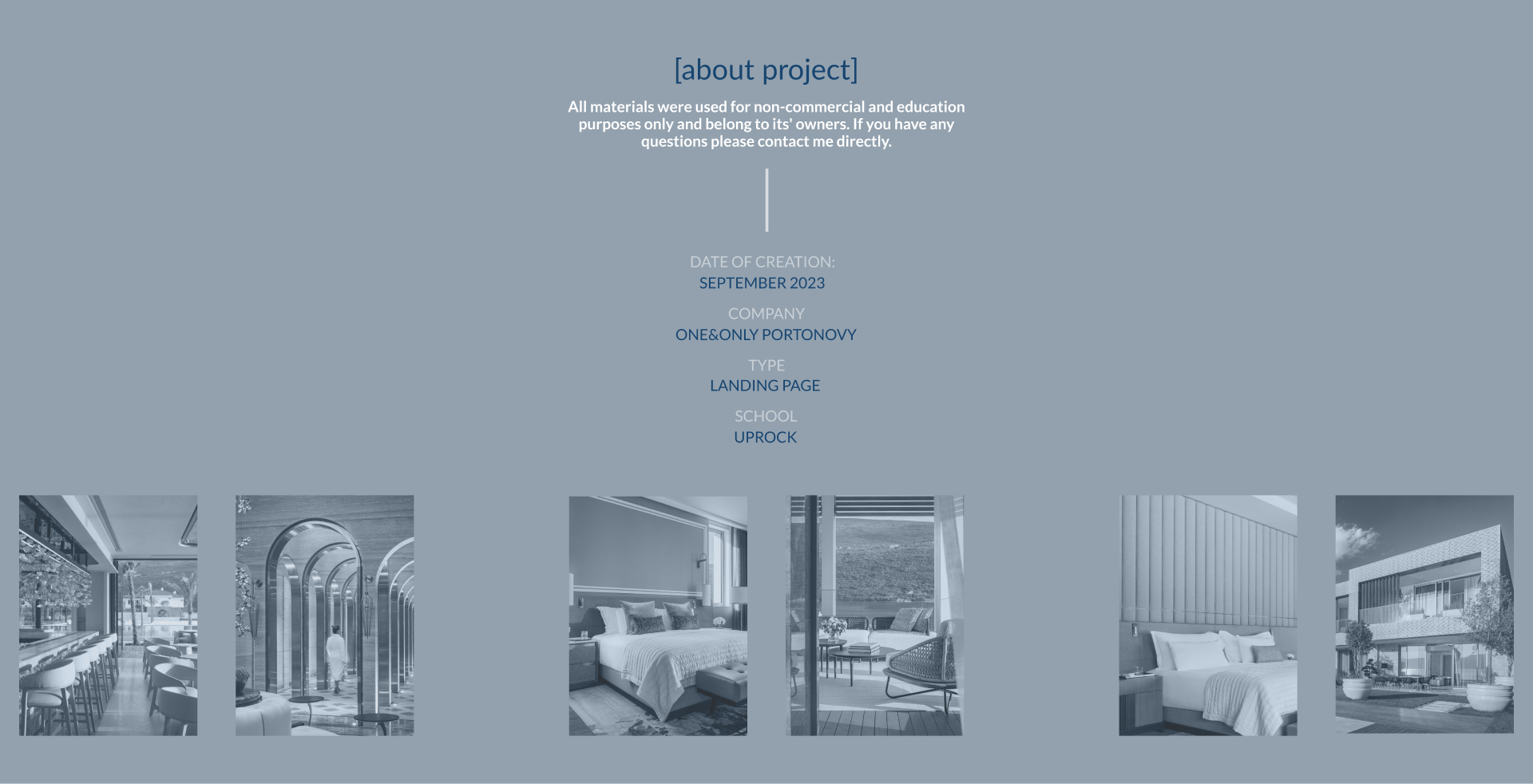 [about project]

All materials were used for non-commercial and education purposes only and belong to its' owners. If you have any questions please contact me directly.

DATE OF CREATION:
SEPTEMBER 2023

COMPANY
ONE&ONLY PORTONOVY

TYPE
LANDING PAGE

SCHOOL
UPROCK